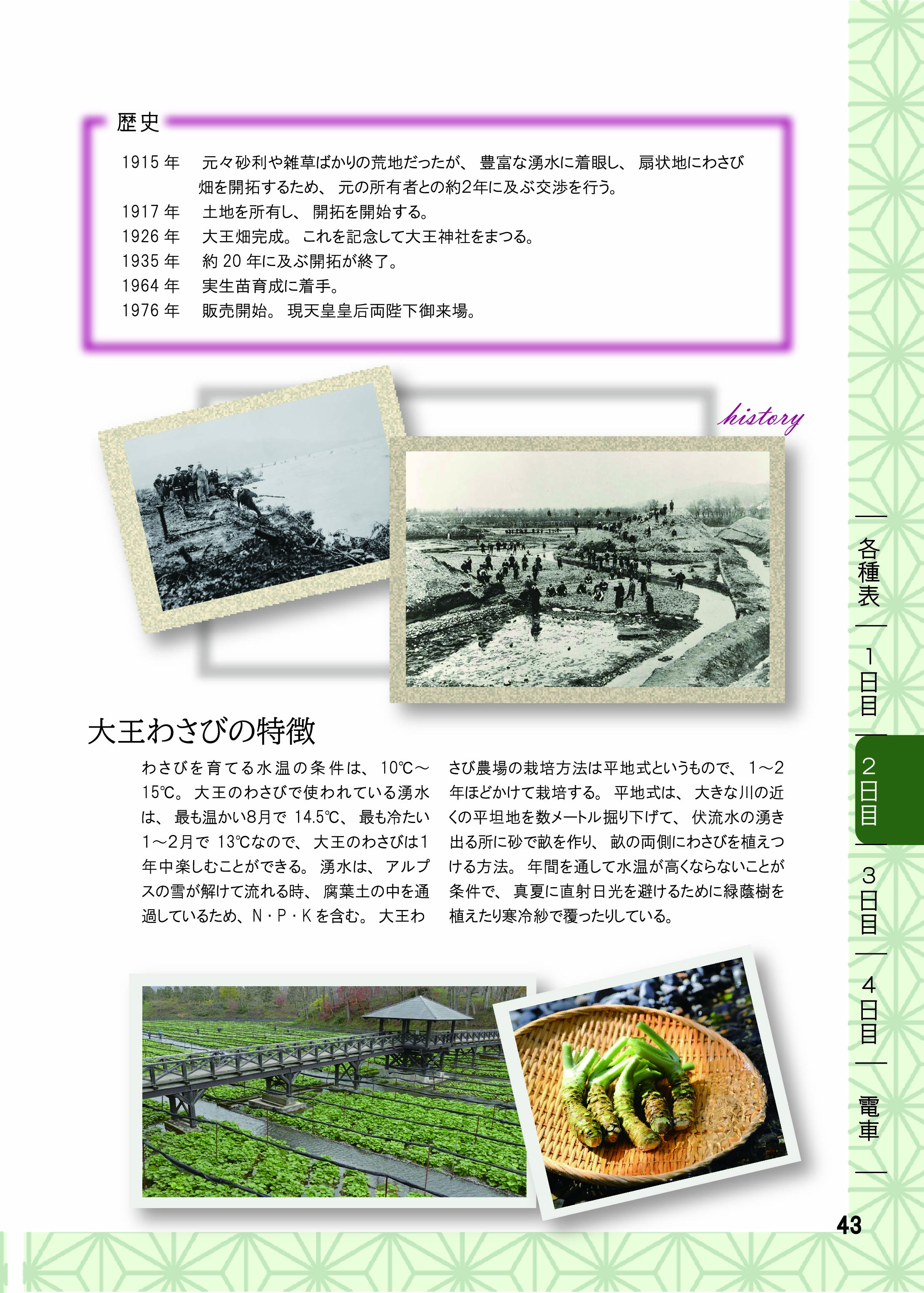 歴史

1915 年　元々砂利や雑草ばかりの荒地だったが、豊富な湧水に着眼し、扇状地にわさび畑を開拓するため、元の所有者との約2年に及ぶ交渉を行う。
1917 年　土地を所有し、開拓を開始する。
1926 年　大王畑完成。これを記念して大王神社をまつる。
1935 年　約 20 年に及ぶ開拓が終了。
1964 年　実生苗育成に着手。
1976 年　販売開始。現天皇皇后両陛下御来場。

history

大王わさびの特徴

わさびを育てる水温の条件は、10℃～15℃。大王のわさびで使われている湧水は、最も温かい8月で 14.5℃、最も冷たい1～2月で 13℃なので、大王のわさびは1年中楽しむことができる。湧水は、アルプスの雪が解けて流れる時、腐葉土の中を通過しているため、N・P・K を含む。大王わさび農場の栽培方法は平地式というもので、1～2年ほどかけて栽培する。平地式は、大きな川の近くの平坦地を数メートル掘り下げて、伏流水の湧き出る所に砂で畝を作り、畝の両側にわさびを植えつける方法。年間を通して水温が高くならないことが条件で、真夏に直射日光を避けるために緑蔭樹を植えたり寒冷紗で覆ったりしている。

各種表
1日目
2日目
3日目
4日目
電車

43